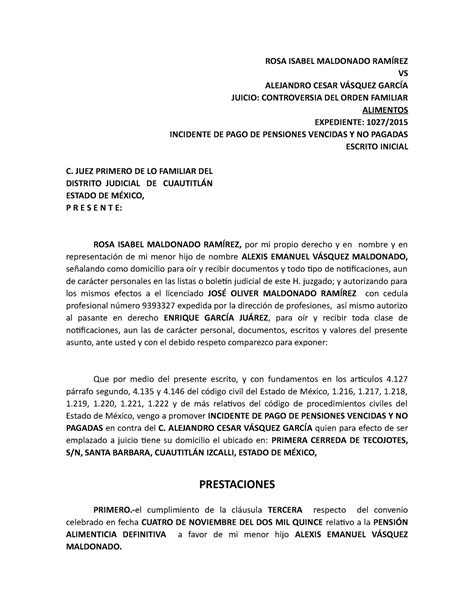 ROSA ISABEL MALDONADO RAMÍREZ
VS
ALEJANDRO CESAR VÁSQUEZ GARCÍA
JUICIO: CONTROVERSIA DEL ORDEN FAMILIAR
ALIMENTOS
EXPEDIENTE: 1027/2015
INCIDENTE DE PAGO DE PENSIONES VENCIDAS Y NO PAGADAS
ESCRITO INICIAL

C. JUEZ PRIMERO DE LO FAMILIAR DEL DISTRITO JUDICIAL DE CUAUTITLÁN ESTADO DE MÉXICO,
P R E S E N T E:

ROSA ISABEL MALDONADO RAMÍREZ, por mi propio derecho y en nombre y en representación de mi menor hijo de nombre ALEXIS EMANUEL VÁSQUEZ MALDONADO, señalando como domicilio para oír y recibir documentos y todo tipo de notificaciones, aun de carácter personales en las listas o boletín judicial de este H. juzgado; y autorizando para los mismos efectos a el licenciado JOSÉ OLIVER MALDONADO RAMÍREZ con cedula profesional número 9393327 expedida por la dirección de profesiones, así mismo autorizo al pasante en derecho ENRIQUE GARCÍA JUÁREZ, para oír y recibir toda clase de notificaciones, aun las de carácter personal, documentos, escritos y valores del presente asunto, ante usted y con el debido respeto comparezco para exponer:

Que por medio del presente escrito, y con fundamentos en los artículos 4.127 párrafo segundo, 4.135 y 4.146 del código civil del Estado de México, 1.216, 1.217, 1.218, 1.219, 1.220, 1.221, 1.222 y de más relativos del código de procedimientos civiles del Estado de México, vengo a promover INCIDENTE DE PAGO DE PENSIONES VENCIDAS Y NO PAGADAS en contra del C. ALEJANDRO CESAR VÁSQUEZ GARCÍA quien para efecto de ser emplazado a juicio tiene su domicilio el ubicado en: PRIMERA CERREDA DE TECOJOTES, S/N, SANTA BARBARA, CUAUTITLÁN IZCALLI, ESTADO DE MÉXICO,

PRESTACIONES

PRIMERO.-el cumplimiento de la cláusula TERCERA respecto del convenio celebrado en fecha CUATRO DE NOVIEMBRE DEL DOS MIL QUINCE relativo a la PENSIÓN ALIMENTICIA DEFINITIVA a favor de mi menor hijo ALEXIS EMANUEL VÁSQUEZ MALDONADO.